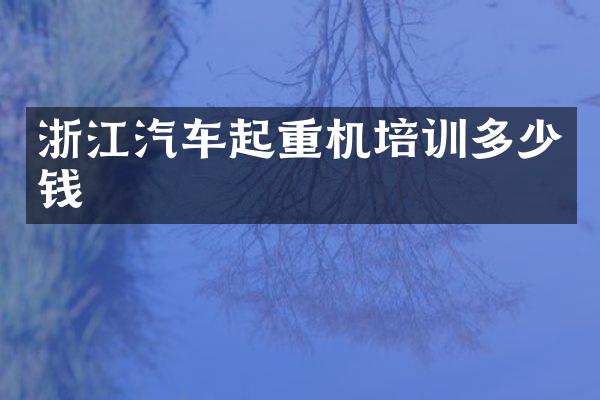 浙江汽车起重机培训多少钱